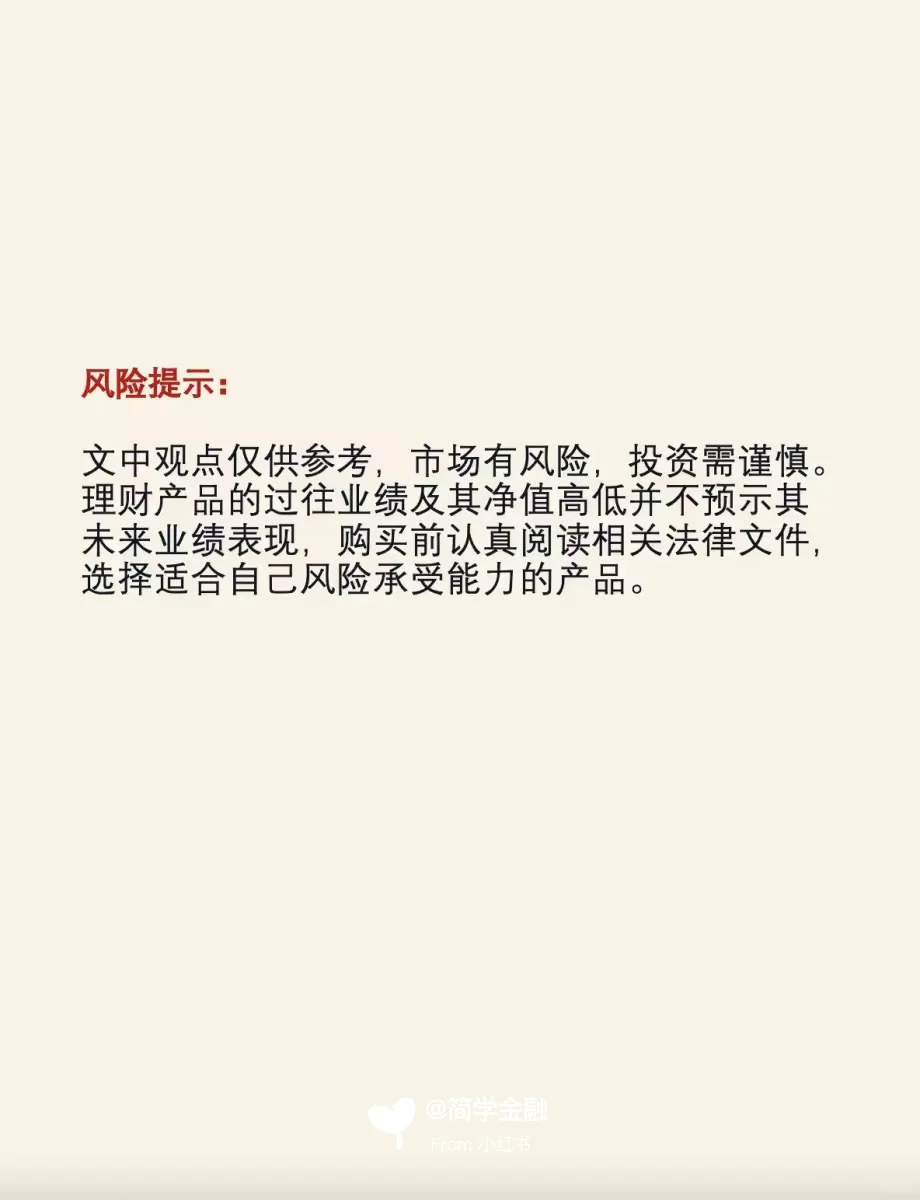 风险提示：

文中观点仅供参考，市场有风险，投资需谨慎。理财产品的过往业绩及其净值高低并不预示其未来业绩表现，购买前认真阅读相关法律文件，选择适合自己风险承受能力的产品。

@简学金融
From 小红书